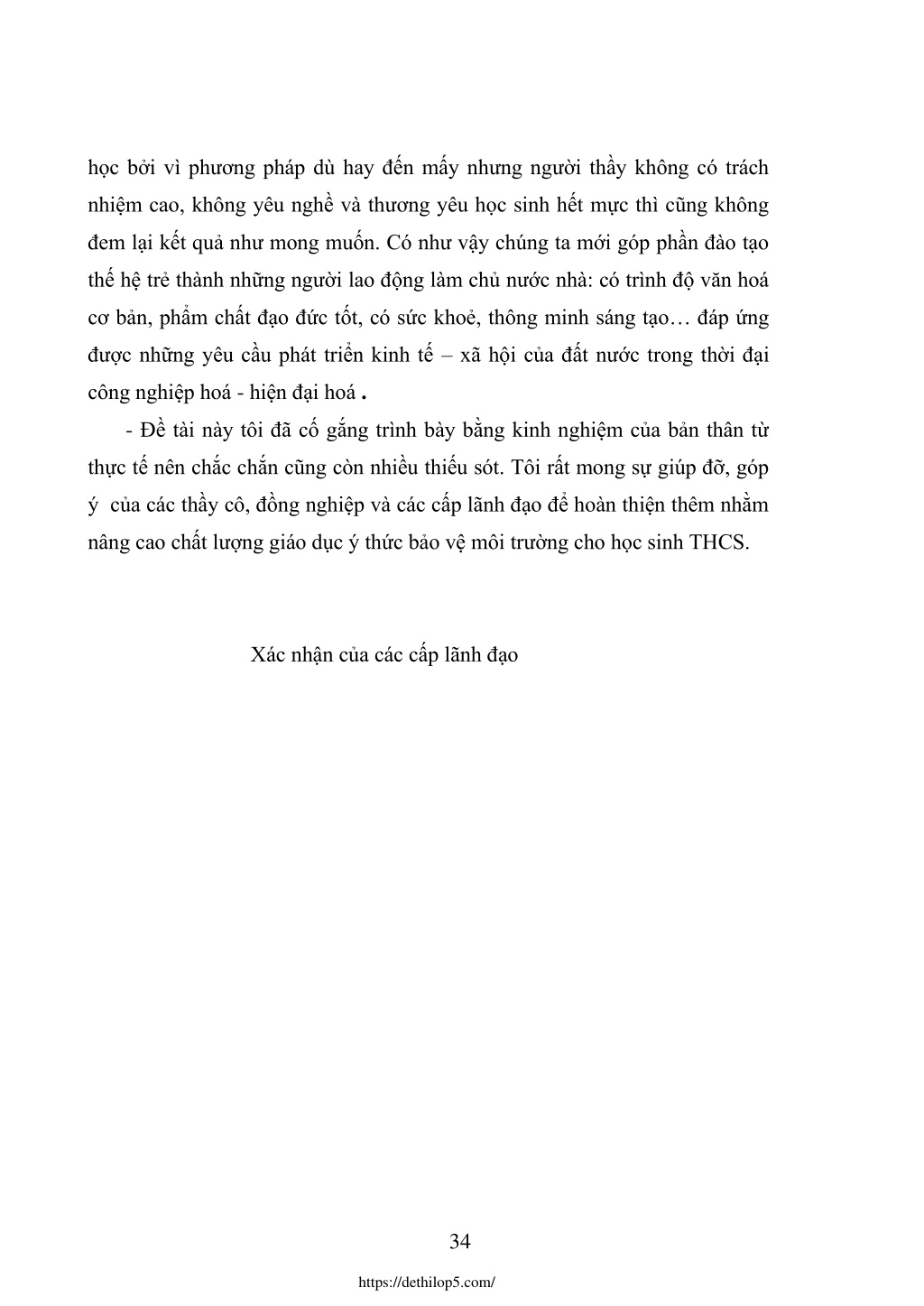 học bởi vì phương pháp dù hay đến mấy nhưng người thầy không có trách nhiệm cao, không yêu nghề và thương yêu học sinh hết mực thì cũng không đem lại kết quả như mong muốn. Có như vậy chúng ta mới góp phần đào tạo thế hệ trẻ thành những người lao động làm chủ nước nhà: có trình độ văn hoá cơ bản, phẩm chất đạo đức tốt, có sức khoẻ, thông minh sáng tạo… đáp ứng được những yêu cầu phát triển kinh tế – xã hội của đất nước trong thời đại công nghiệp hoá - hiện đại hoá .

- Đề tài này tôi đã cố gắng trình bày bằng kinh nghiệm của bản thân từ thực tế nên chắc chắn cũng còn nhiều thiếu sót. Tôi rất mong sự giúp đỡ, góp ý của các thầy cô, đồng nghiệp và các cấp lãnh đạo để hoàn thiện thêm nhằm nâng cao chất lượng giáo dục ý thức bảo vệ môi trường cho học sinh THCS.

Xác nhận của các cấp lãnh đạo

34

https://dethilop5.com/